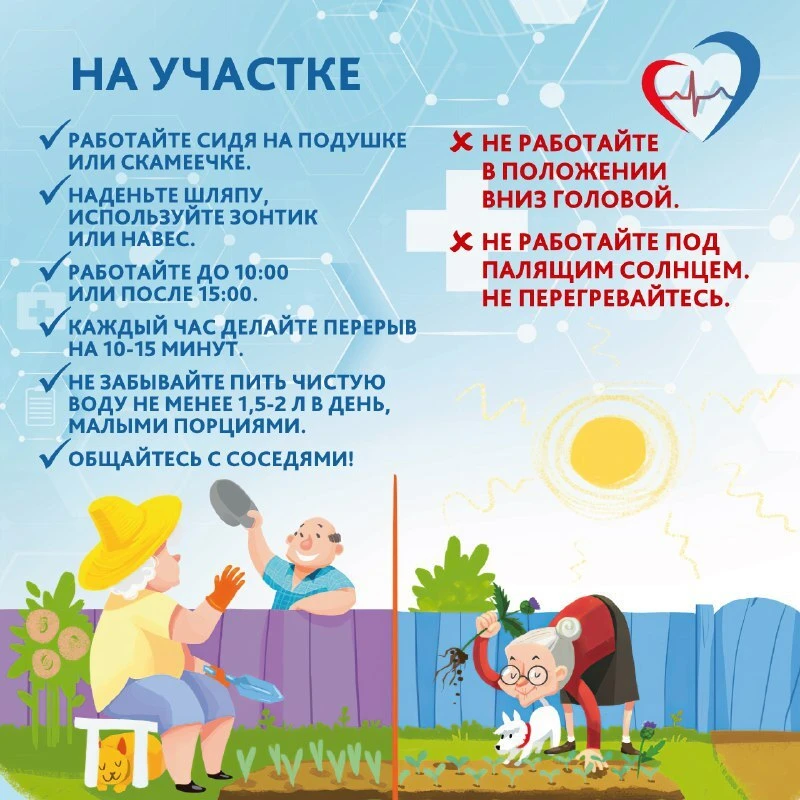 НА УЧАСТКЕ

✓ РАБОТАЙТЕ СИДЯ НА ПОДУШКЕ ИЛИ СКАМЕЕЧКЕ.

✓ НАДЕНЬТЕ ШЛЯПУ, ИСПОЛЬЗУЙТЕ ЗОНТИК ИЛИ НАВЕС.

✓ РАБОТАЙТЕ ДО 10:00 ИЛИ ПОСЛЕ 15:00.

✓ КАЖДЫЙ ЧАС ДЕЛАЙТЕ ПЕРЕРЫВ НА 10-15 МИНУТ.

✓ НЕ ЗАБЫВАЙТЕ ПИТЬ ЧИСТУЮ ВОДУ НЕ МЕНЕЕ 1,5-2 Л В ДЕНЬ, МАЛЫМИ ПОРЦИЯМИ.

✓ ОБЩАЙТЕСЬ С СОСЕДЯМИ!

✗ НЕ РАБОТАЙТЕ В ПОЛОЖЕНИИ ВНИЗ ГОЛОВОЙ.

✗ НЕ РАБОТАЙТЕ ПОД ПАЛЯЩИМ СОЛНЦЕМ. НЕ ПЕРЕГРЕВАЙТЕСЬ.